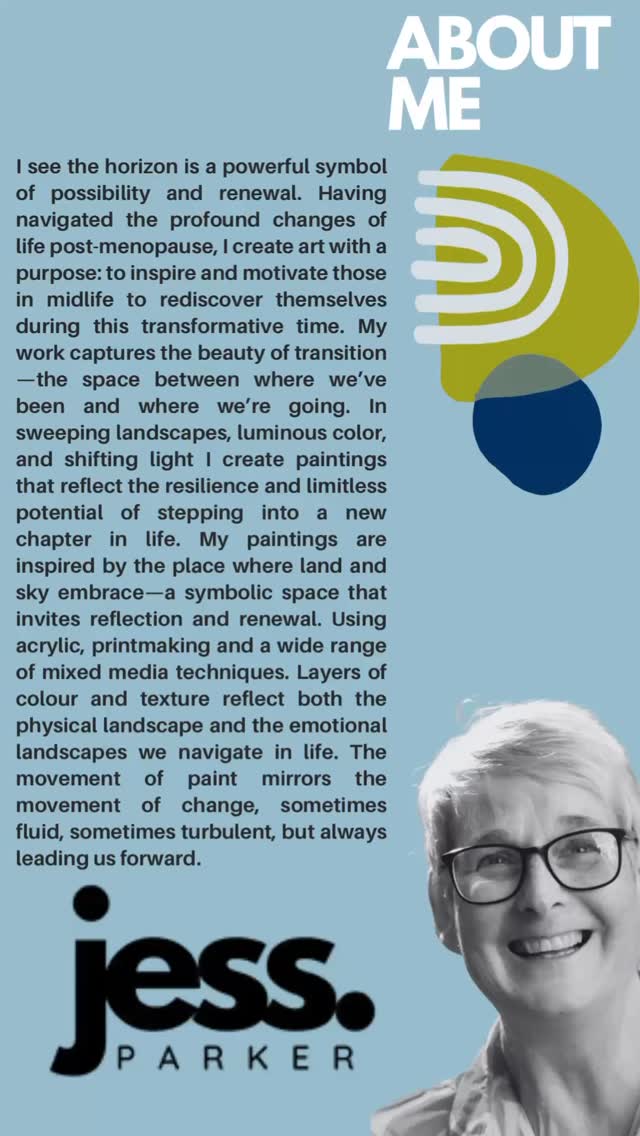 ABOUT ME

I see the horizon is a powerful symbol of possibility and renewal. Having navigated the profound changes of life post-menopause, I create art with a purpose: to inspire and motivate those in midlife to rediscover themselves during this transformative time. My work captures the beauty of transition—the space between where we've been and where we're going. In sweeping landscapes, luminous color, and shifting light I create paintings that reflect the resilience and limitless potential of stepping into a new chapter in life. My paintings are inspired by the place where land and sky embrace—a symbolic space that invites reflection and renewal. Using acrylic, printmaking and a wide range of mixed media techniques. Layers of colour and texture reflect both the physical landscape and the emotional landscapes we navigate in life. The movement of paint mirrors the movement of change, sometimes fluid, sometimes turbulent, but always leading us forward.

jess.
PARKER